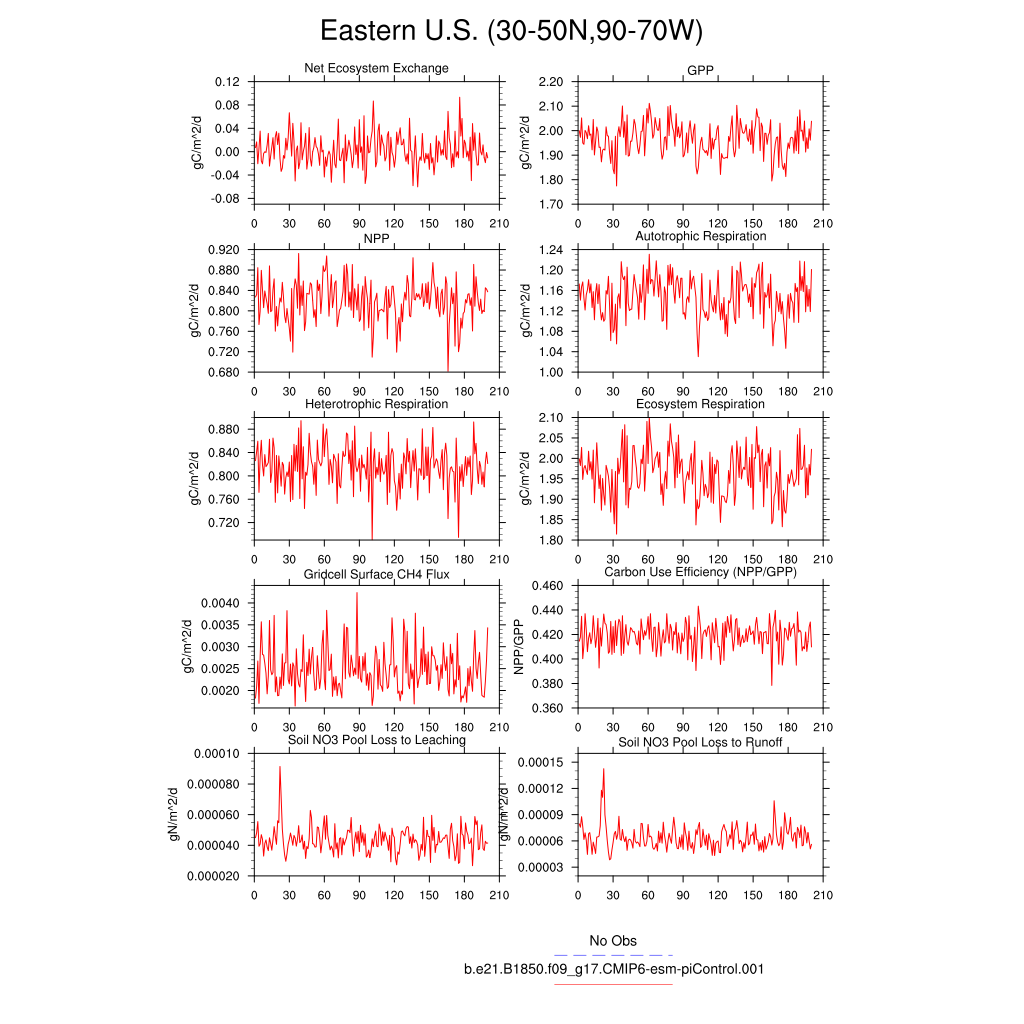 Eastern U.S. (30-50N,90-70W)

Net Ecosystem Exchange
gC/m^2/d
0.12
0.08
0.04
0.00
-0.04
-0.08
0 30 60 90 120 150 180 210

GPP
gC/m^2/d
2.20
2.10
2.00
1.90
1.80
1.70
0 30 60 90 120 150 180 210

NPP
gC/m^2/d
0.920
0.880
0.840
0.800
0.760
0.720
0.680
0 30 60 90 120 150 180 210

Autotrophic Respiration
gC/m^2/d
1.24
1.20
1.16
1.12
1.08
1.04
1.00
0 30 60 90 120 150 180 210

Heterotrophic Respiration
gC/m^2/d
0.880
0.840
0.800
0.760
0.720
0 30 60 90 120 150 180 210

Ecosystem Respiration
gC/m^2/d
2.10
2.05
2.00
1.95
1.90
1.85
1.80
0 30 60 90 120 150 180 210

Gridcell Surface CH4 Flux
gC/m^2/d
0.0040
0.0035
0.0030
0.0025
0.0020
0 30 60 90 120 150 180 210

Carbon Use Efficiency (NPP/GPP)
NPP/GPP
0.460
0.440
0.420
0.400
0.380
0.360
0 30 60 90 120 150 180 210

Soil NO3 Pool Loss to Leaching
gN/m^2/d
0.00010
0.000080
0.000060
0.000040
0.000020
0 30 60 90 120 150 180 210

Soil NO3 Pool Loss to Runoff
gN/m^2/d
0.00015
0.00012
0.00009
0.00006
0.00003
0 30 60 90 120 150 180 210

No Obs
b.e21.B1850.f09_g17.CMIP6-esm-piControl.001